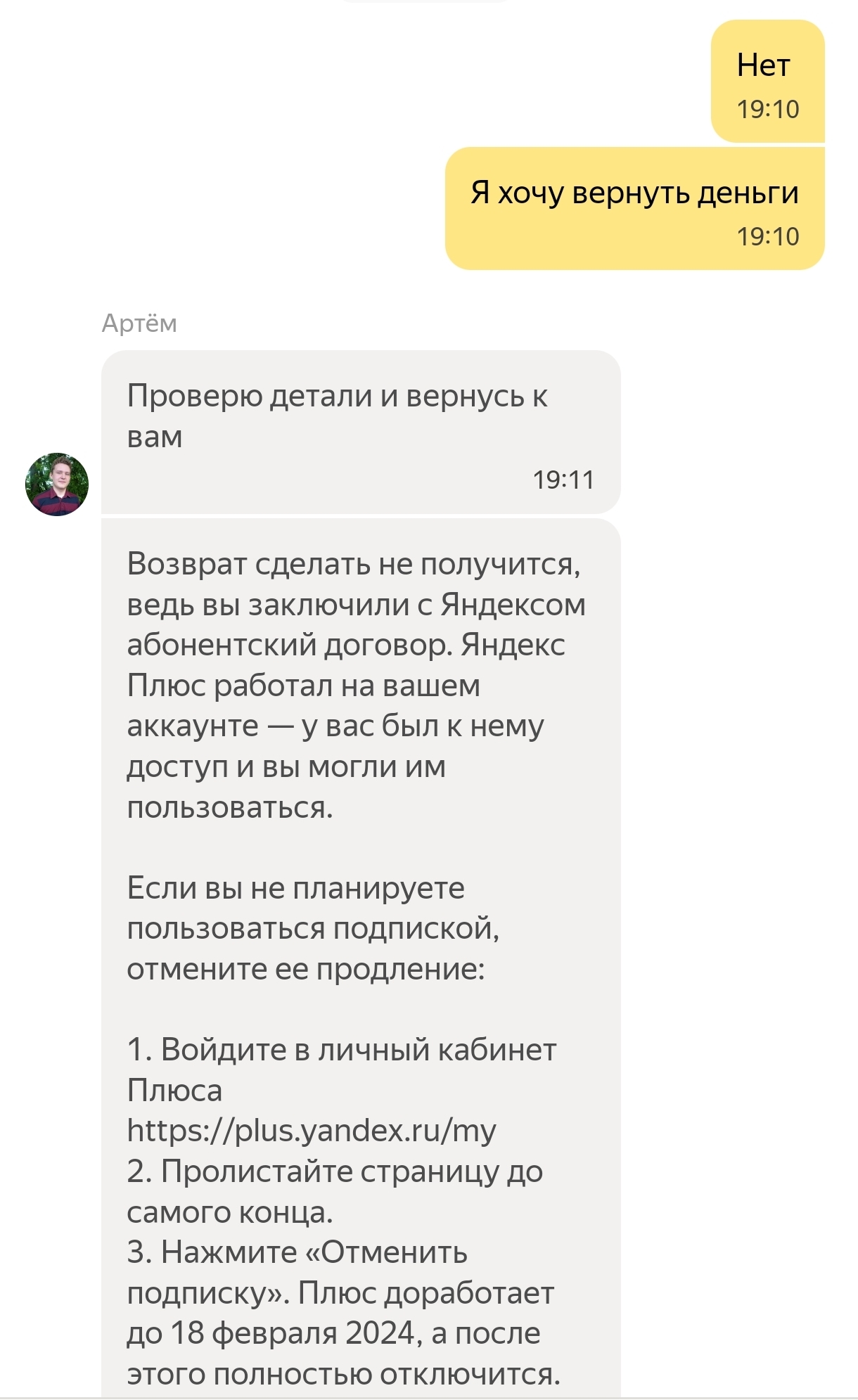 Нет
19:10

Я хочу вернуть деньги
19:10

Артём

Проверю детали и вернусь к вам
19:11

Возврат сделать не получится, ведь вы заключили с Яндексом абонентский договор. Яндекс Плюс работал на вашем аккаунте — у вас был к нему доступ и вы могли им пользоваться.

Если вы не планируете пользоваться подпиской, отмените ее продление:

1. Войдите в личный кабинет Плюса https://plus.yandex.ru/my
2. Пролистайте страницу до самого конца.
3. Нажмите «Отменить подписку». Плюс доработает до 18 февраля 2024, а после этого полностью отключится.